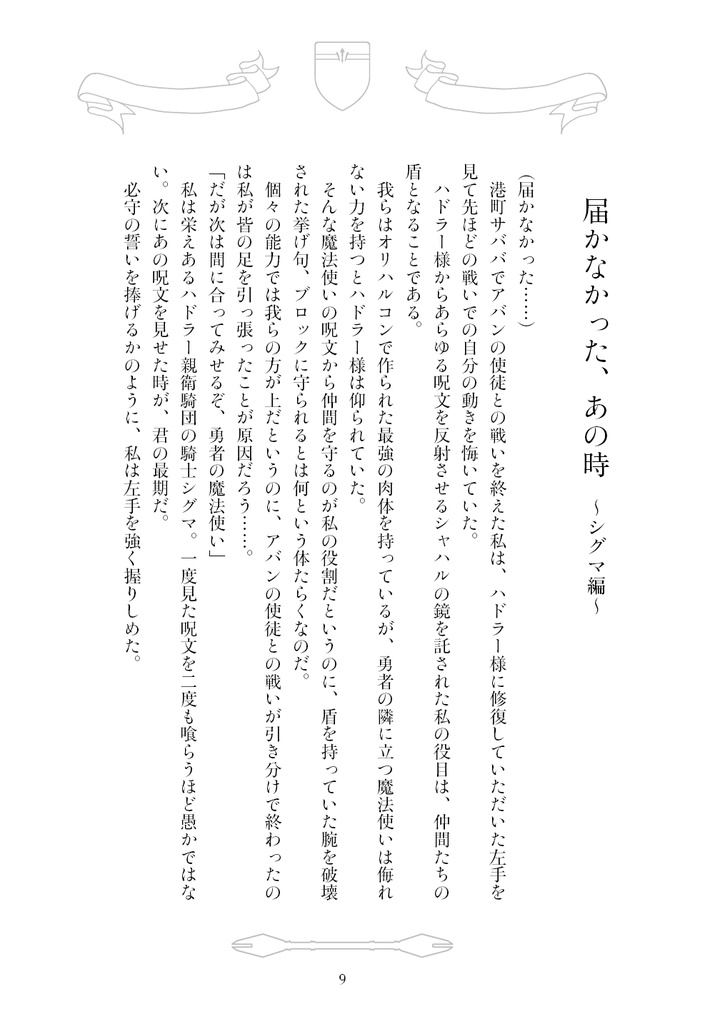 届かなかった、あの時
～シグマ編～

（届かなかった……）

港町サババでアバンの使徒との戦いを終えた私は、ハドラー様に修復していただいた左手を見て先ほどの戦いでの自分の動きを悔いていた。

ハドラー様からあらゆる呪文を反射させるシャハルの鏡を託された私の役目は、仲間たちの盾となることである。

我らはオリハルコンで作られた最強の肉体を持っているが、勇者の隣に立つ魔法使いは侮れない力を持つとハドラー様は仰られていた。

そんな魔法使いの呪文から仲間を守るのが私の役割だというのに、盾を持っていた腕を破壊された挙げ句、ブロックに守られるとは何という体たらくなのだ。

個々の能力では我らの方が上だというのに、アバンの使徒との戦いが引き分けで終わったのは私が皆の足を引っ張ったことが原因だろう……。

「だが次は間に合ってみせるぞ、勇者の魔法使い」

私は栄えあるハドラー親衛騎団の騎士シグマ。一度見た呪文を二度も喰らうほど愚かではない。次にあの呪文を見せた時が、君の最期だ。

必守の誓いを捧げるかのように、私は左手を強く握りしめた。

9